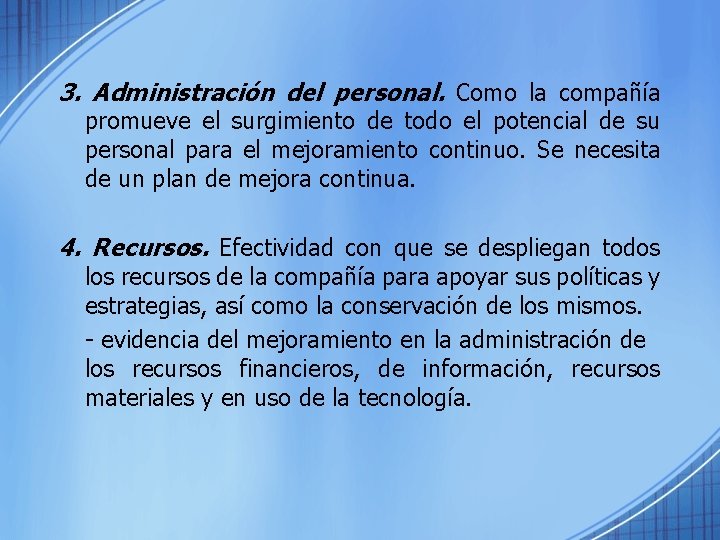 3. Administración del personal. Como la compañía promueve el surgimiento de todo el potencial de su personal para el mejoramiento continuo. Se necesita de un plan de mejora continua.

4. Recursos. Efectividad con que se despliegan todos los recursos de la compañía para apoyar sus políticas y estrategias, así como la conservación de los mismos.

- evidencia del mejoramiento en la administración de los recursos financieros, de información, recursos materiales y en uso de la tecnología.